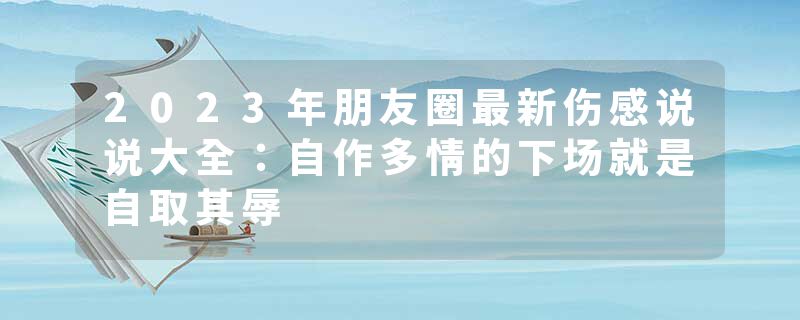 2023年朋友圈最新伤感说说大全：自作多情的下场就是自取其辱